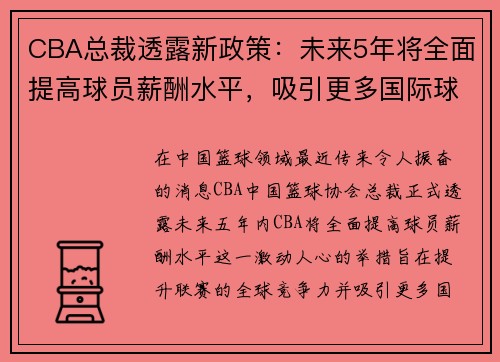 CBA总裁透露新政策：未来5年将全面提高球员薪酬水平，吸引更多国际球

在中国篮球领域最近传来令人振奋的消息CBA中国篮球协会总裁正式透露未来五年内CBA将全面提高球员薪酬水平这一激动人心的举措旨在提升联赛的全球竞争力并吸引更多国